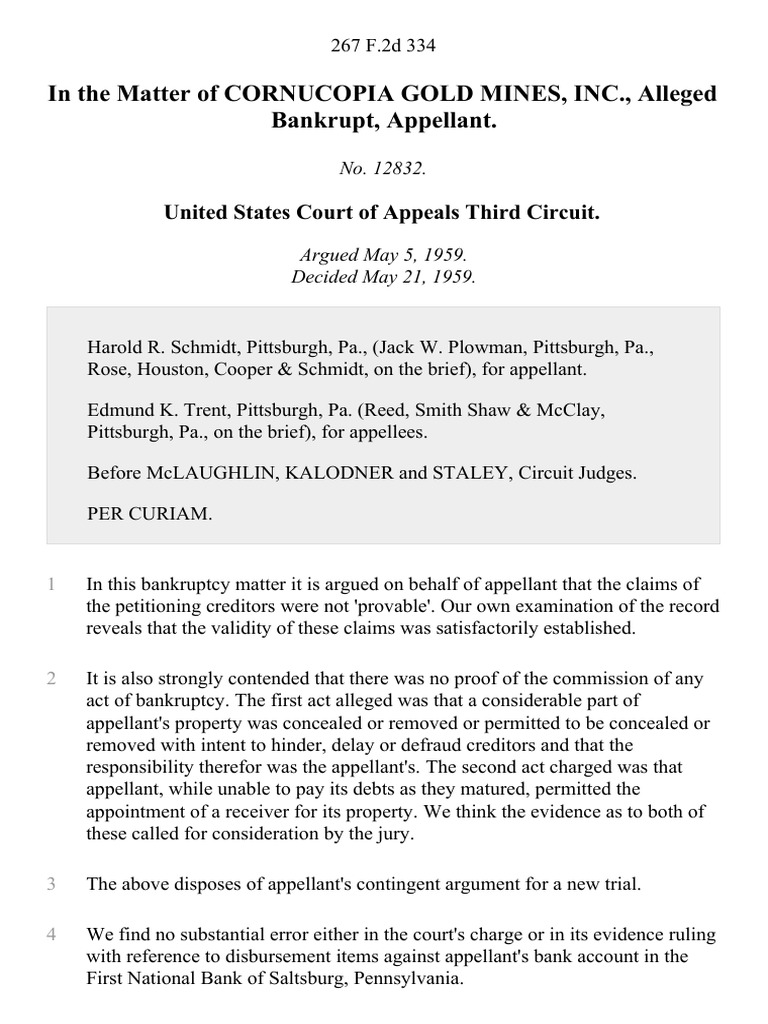 267 F.2d 334

In the Matter of CORNUCOPIA GOLD MINES, INC., Alleged Bankrupt, Appellant.

No. 12832.

United States Court of Appeals Third Circuit.

Argued May 5, 1959.
Decided May 21, 1959.

Harold R. Schmidt, Pittsburgh, Pa., (Jack W. Plowman, Pittsburgh, Pa., Rose, Houston, Cooper & Schmidt, on the brief), for appellant.

Edmund K. Trent, Pittsburgh, Pa. (Reed, Smith Shaw & McClay, Pittsburgh, Pa., on the brief), for appellees.

Before McLAUGHLIN, KALODNER and STALEY, Circuit Judges.

PER CURIAM.

1 In this bankruptcy matter it is argued on behalf of appellant that the claims of the petitioning creditors were not 'provable'. Our own examination of the record reveals that the validity of these claims was satisfactorily established.

2 It is also strongly contended that there was no proof of the commission of any act of bankruptcy. The first act alleged was that a considerable part of appellant's property was concealed or removed or permitted to be concealed or removed with intent to hinder, delay or defraud creditors and that the responsibility therefor was the appellant's. The second act charged was that appellant, while unable to pay its debts as they matured, permitted the appointment of a receiver for its property. We think the evidence as to both of these called for consideration by the jury.

3 The above disposes of appellant's contingent argument for a new trial.

4 We find no substantial error either in the court's charge or in its evidence ruling with reference to disbursement items against appellant's bank account in the First National Bank of Saltsburg, Pennsylvania.